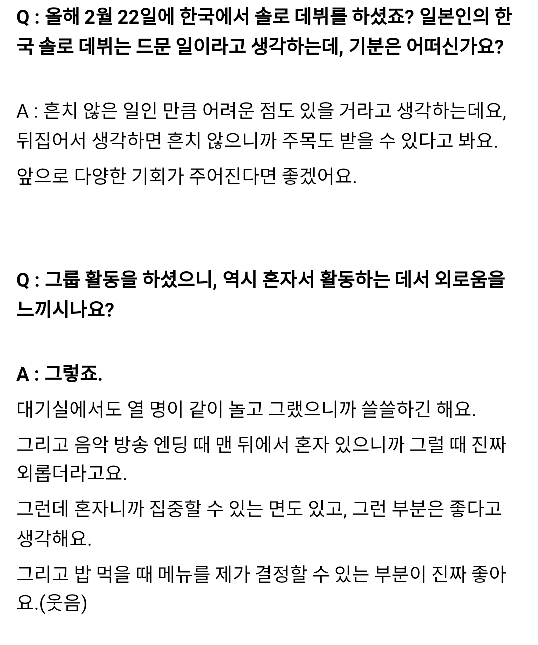 Q : 올해 2월 22일에 한국에서 솔로 데뷔를 하셨죠? 일본인의 한국 솔로 데뷔는 드문 일이라고 생각하는데, 기분은 어떠신가요?

A : 흔치 않은 일인 만큼 어려운 점도 있을 거라고 생각하는데요, 뒤집어서 생각하면 흔치 않으니까 주목도 받을 수 있다고 봐요.
앞으로 다양한 기회가 주어진다면 좋겠어요.

Q : 그룹 활동을 하셨으니, 역시 혼자서 활동하는 데서 외로움을 느끼시나요?

A : 그렇죠.
대기실에서도 열 명이 같이 놀고 그랬으니까 쓸쓸하긴 해요.
그리고 음악 방송 엔딩 때 맨 뒤에서 혼자 있으니까 그럴 때 진짜 외롭더라고요.
그런데 혼자니까 집중할 수 있는 면도 있고, 그런 부분은 좋다고 생각해요.
그리고 밥 먹을 때 메뉴를 제가 결정할 수 있는 부분이 진짜 좋아요.(웃음)